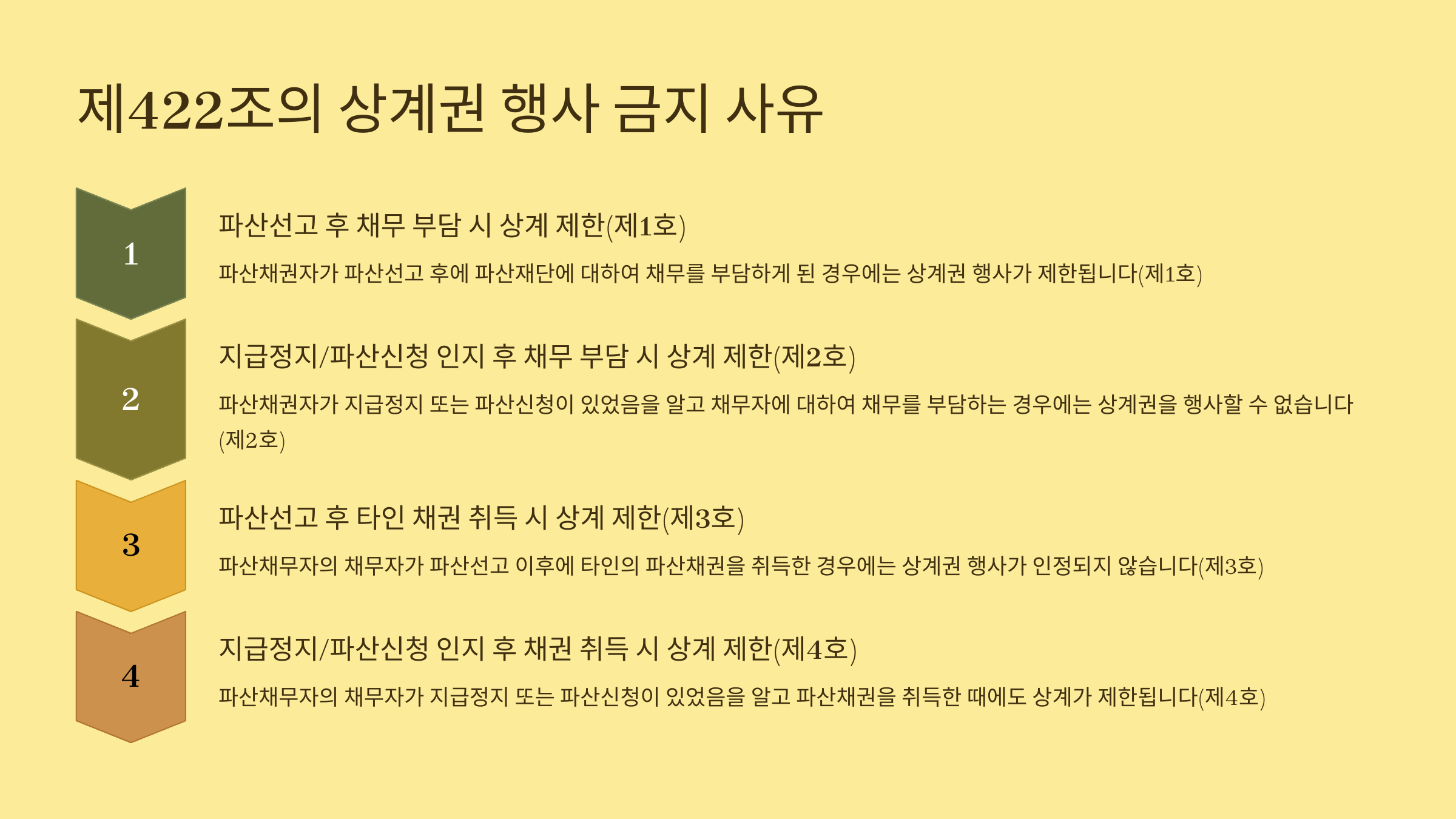 제422조의 상계권 행사 금지 사유

1

파산선고 후 채무 부담 시 상계 제한(제1호)

파산채권자가 파산선고 후에 파산재단에 대하여 채무를 부담하게 된 경우에는 상계권 행사가 제한됩니다(제1호)

2

지급정지/파산신청 인지 후 채무 부담 시 상계 제한(제2호)

파산채권자가 지급정지 또는 파산신청이 있었음을 알고 채무자에 대하여 채무를 부담하는 경우에는 상계권을 행사할 수 없습니다(제2호)

3

파산선고 후 타인 채권 취득 시 상계 제한(제3호)

파산채무자의 채무자가 파산선고 이후에 타인의 파산채권을 취득한 경우에는 상계권 행사가 인정되지 않습니다(제3호)

4

지급정지/파산신청 인지 후 채권 취득 시 상계 제한(제4호)

파산채무자의 채무자가 지급정지 또는 파산신청이 있었음을 알고 파산채권을 취득한 때에도 상계가 제한됩니다(제4호)